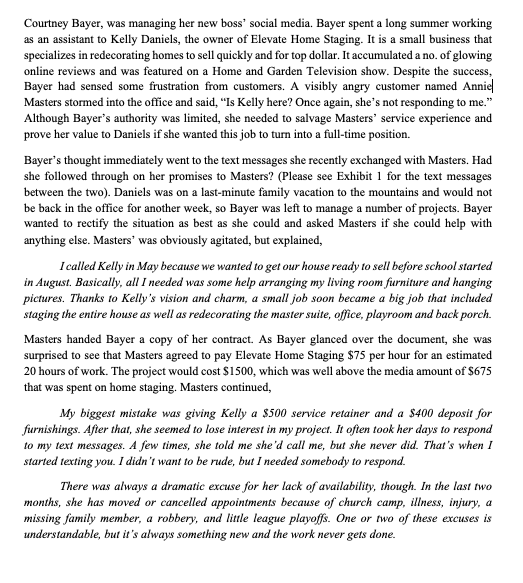 Courtney Bayer, was managing her new boss' social media. Bayer spent a long summer working as an assistant to Kelly Daniels, the owner of Elevate Home Staging. It is a small business that specializes in redecorating homes to sell quickly and for top dollar. It accumulated a no. of glowing online reviews and was featured on a Home and Garden Television show. Despite the success, Bayer had sensed some frustration from customers. A visibly angry customer named Annie Masters stormed into the office and said, "Is Kelly here? Once again, she's not responding to me." Although Bayer's authority was limited, she needed to salvage Masters' service experience and prove her value to Daniels if she wanted this job to turn into a full-time position.

Bayer's thought immediately went to the text messages she recently exchanged with Masters. Had she followed through on her promises to Masters? (Please see Exhibit 1 for the text messages between the two). Daniels was on a last-minute family vacation to the mountains and would not be back in the office for another week, so Bayer was left to manage a number of projects. Bayer wanted to rectify the situation as best as she could and asked Masters if she could help with anything else. Masters' was obviously agitated, but explained,

I called Kelly in May because we wanted to get our house ready to sell before school started in August. Basically, all I needed was some help arranging my living room furniture and hanging pictures. Thanks to Kelly's vision and charm, a small job soon became a big job that included staging the entire house as well as redecorating the master suite, office, playroom and back porch.

Masters handed Bayer a copy of her contract. As Bayer glanced over the document, she was surprised to see that Masters agreed to pay Elevate Home Staging $75 per hour for an estimated 20 hours of work. The project would cost $1500, which was well above the media amount of $675 that was spent on home staging. Masters continued,

My biggest mistake was giving Kelly a $500 service retainer and a $400 deposit for furnishings. After that, she seemed to lose interest in my project. It often took her days to respond to my text messages. A few times, she told me she'd call me, but she never did. That's when I started texting you. I didn't want to be rude, but I needed somebody to respond.

There was always a dramatic excuse for her lack of availability, though. In the last two months, she has moved or cancelled appointments because of church camp, illness, injury, a missing family member, a robbery, and little league playoffs. One or two of these excuses is understandable, but it's always something new and the work never gets done.